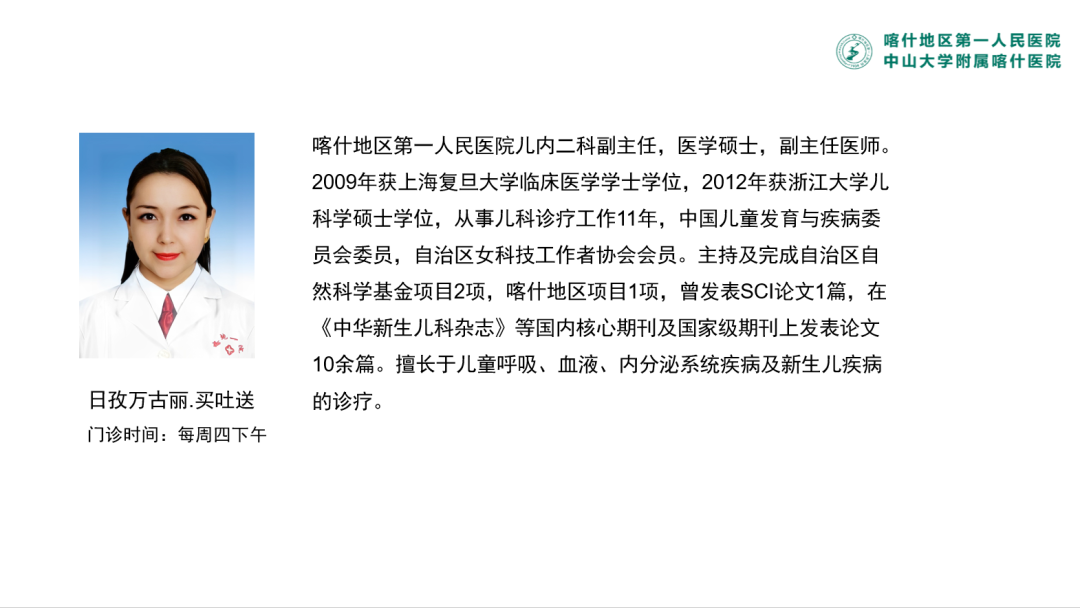 喀什地区第一人民医院
中山大学附属喀什医院

日孜万古丽.买吐送
门诊时间：每周四下午

喀什地区第一人民医院儿内二科副主任，医学硕士，副主任医师。2009年获上海复旦大学临床医学学士学位，2012年获浙江大学儿科学硕士学位，从事儿科诊疗工作11年，中国儿童发育与疾病委员会委员，自治区女科技工作者协会会员。主持及完成自治区自然科学基金项目2项，喀什地区项目1项，曾发表SCI论文1篇，在《中华新生儿科杂志》等国内核心期刊及国家级期刊上发表论文10余篇。擅长于儿童呼吸、血液、内分泌系统疾病及新生儿疾病的诊疗。